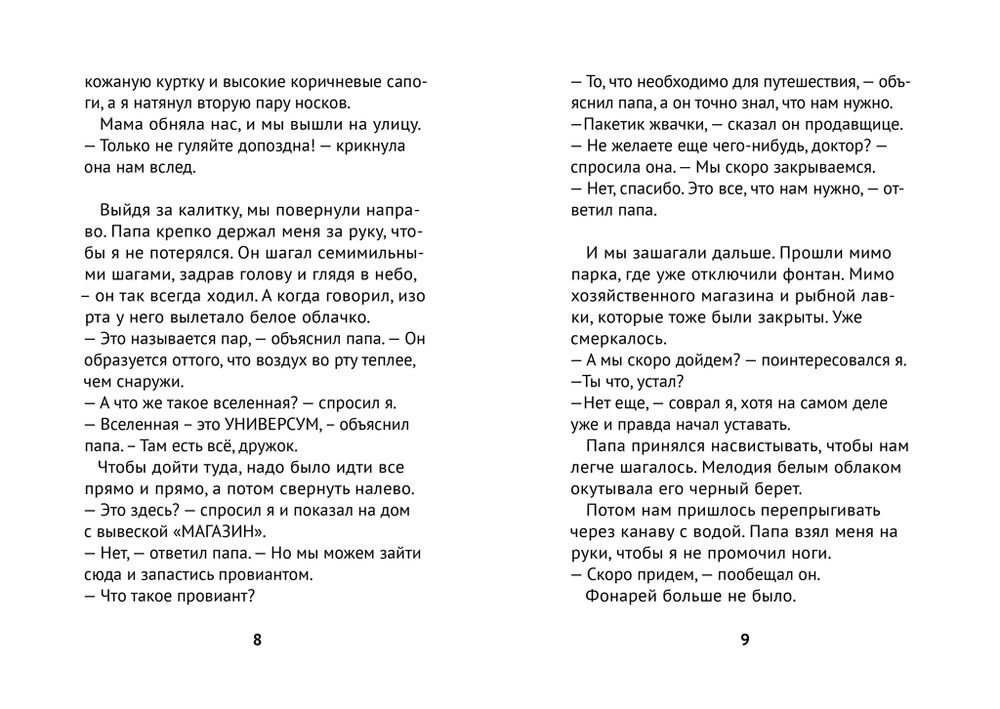 кожаную куртку и высокие коричневые сапоги, а я натянул вторую пару носков.
Мама обняла нас, и мы вышли на улицу.
— Только не гуляйте допоздна! — крикнула она нам вслед.

Выйдя за калитку, мы повернули направо. Папа крепко держал меня за руку, чтобы я не потерялся. Он шагал семимильными шагами, задрав голову и глядя в небо, – он так всегда ходил. А когда говорил, изо рта у него вылетало белое облачко.
— Это называется пар, — объяснил папа. — Он образуется оттого, что воздух во рту теплее, чем снаружи.
— А что же такое вселенная? — спросил я.
— Вселенная – это УНИВЕРСУМ, – объяснил папа. – Там есть всё, дружок.
Чтобы дойти туда, надо было идти все прямо и прямо, а потом свернуть налево.
— Это здесь? — спросил я и показал на дом с вывеской «МАГАЗИН».
— Нет, — ответил папа. — Но мы можем зайти сюда и запастись провиантом.
— Что такое провиант?

8

— То, что необходимо для путешествия, — объяснил папа, а он точно знал, что нам нужно.
—Пакетик жвачки, — сказал он продавщице.
— Не желаете еще чего-нибудь, доктор? — спросила она. — Мы скоро закрываемся.
— Нет, спасибо. Это все, что нам нужно, — ответил папа.

И мы зашагали дальше. Прошли мимо парка, где уже отключили фонтан. Мимо хозяйственного магазина и рыбной лавки, которые тоже были закрыты. Уже смеркалось.
— А мы скоро дойдем? — поинтересовался я.
—Ты что, устал?
—Нет еще, — соврал я, хотя на самом деле уже и правда начал уставать.
Папа принялся насвистывать, чтобы нам легче шагалось. Мелодия белым облаком окутывала его черный берет.
Потом нам пришлось перепрыгивать через канаву с водой. Папа взял меня на руки, чтобы я не промочил ноги.
— Скоро придем, — пообещал он.
Фонарей больше не было.

9